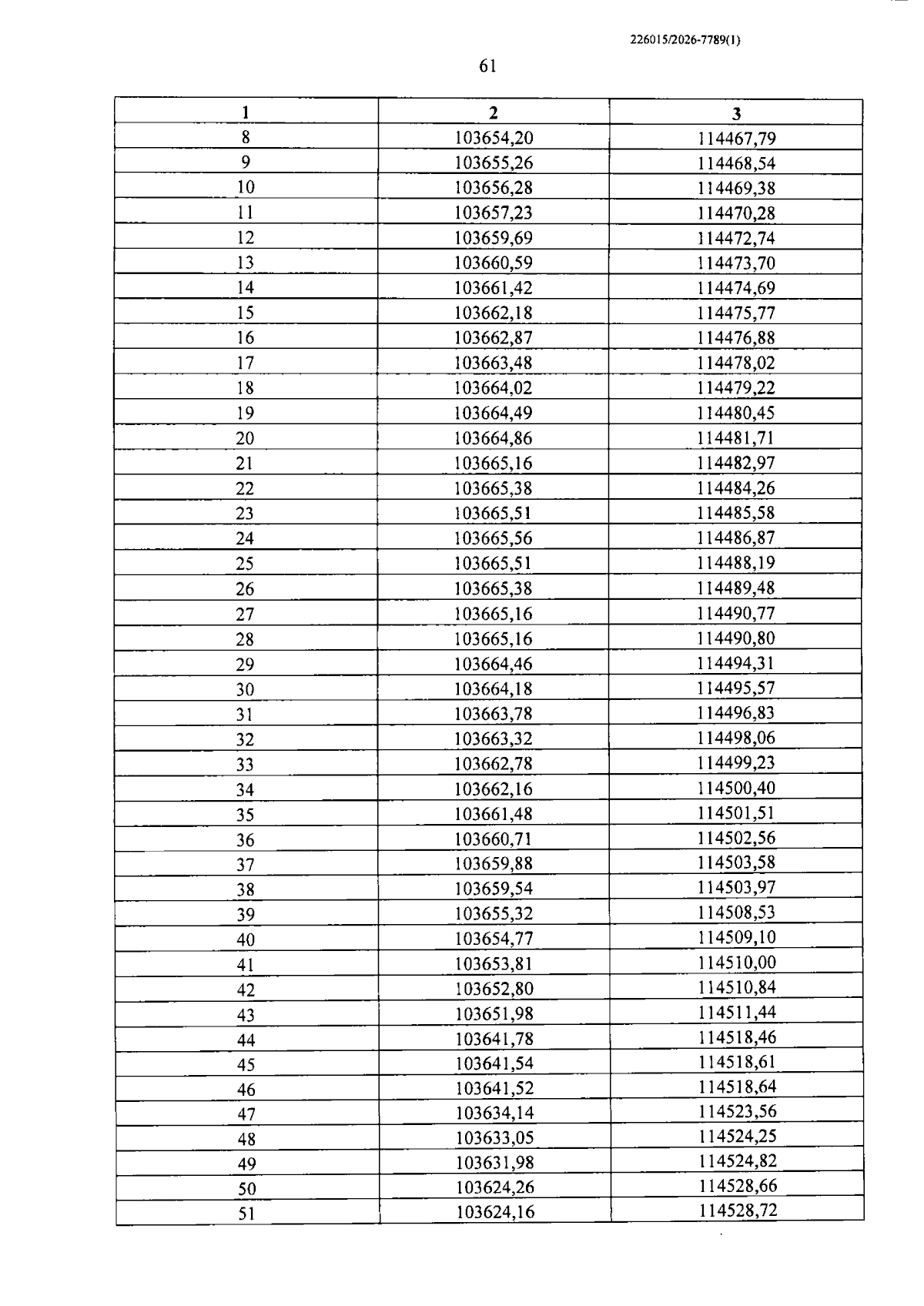 226015/2026-7789(1)

61

| 1 | 2 | 3 |
|---|---|---|
| 8 | 103654,20 | 114467,79 |
| 9 | 103655,26 | 114468,54 |
| 10 | 103656,28 | 114469,38 |
| 11 | 103657,23 | 114470,28 |
| 12 | 103659,69 | 114472,74 |
| 13 | 103660,59 | 114473,70 |
| 14 | 103661,42 | 114474,69 |
| 15 | 103662,18 | 114475,77 |
| 16 | 103662,87 | 114476,88 |
| 17 | 103663,48 | 114478,02 |
| 18 | 103664,02 | 114479,22 |
| 19 | 103664,49 | 114480,45 |
| 20 | 103664,86 | 114481,71 |
| 21 | 103665,16 | 114482,97 |
| 22 | 103665,38 | 114484,26 |
| 23 | 103665,51 | 114485,58 |
| 24 | 103665,56 | 114486,87 |
| 25 | 103665,51 | 114488,19 |
| 26 | 103665,38 | 114489,48 |
| 27 | 103665,16 | 114490,77 |
| 28 | 103665,16 | 114490,80 |
| 29 | 103664,46 | 114494,31 |
| 30 | 103664,18 | 114495,57 |
| 31 | 103663,78 | 114496,83 |
| 32 | 103663,32 | 114498,06 |
| 33 | 103662,78 | 114499,23 |
| 34 | 103662,16 | 114500,40 |
| 35 | 103661,48 | 114501,51 |
| 36 | 103660,71 | 114502,56 |
| 37 | 103659,88 | 114503,58 |
| 38 | 103659,54 | 114503,97 |
| 39 | 103655,32 | 114508,53 |
| 40 | 103654,77 | 114509,10 |
| 41 | 103653,81 | 114510,00 |
| 42 | 103652,80 | 114510,84 |
| 43 | 103651,98 | 114511,44 |
| 44 | 103641,78 | 114518,46 |
| 45 | 103641,54 | 114518,61 |
| 46 | 103641,52 | 114518,64 |
| 47 | 103634,14 | 114523,56 |
| 48 | 103633,05 | 114524,25 |
| 49 | 103631,98 | 114524,82 |
| 50 | 103624,26 | 114528,66 |
| 51 | 103624,16 | 114528,72 |